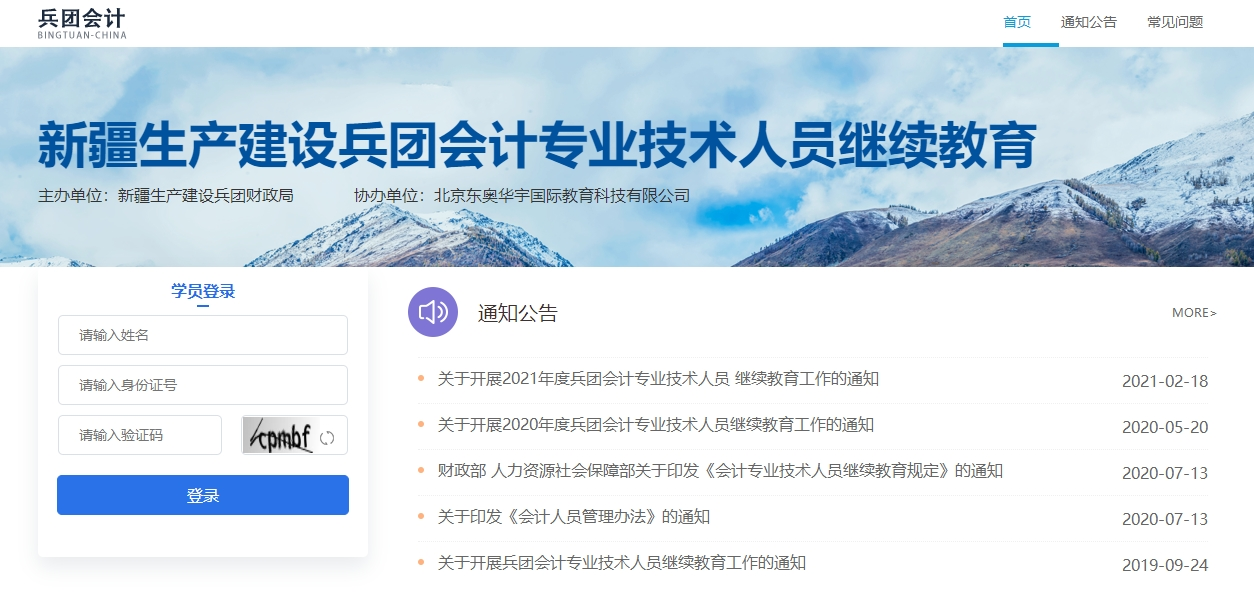 兵团会计
BINGTUAN-CHINA

首页 通知公告 常见问题

新疆生产建设兵团会计专业技术人员继续教育

主办单位：新疆生产建设兵团财政局 协办单位：北京东奥华宇国际教育科技有限公司

学员登录

请输入姓名

请输入身份证号

请输入验证码

cpmbf

登录

通知公告

MORE>

关于开展2021年度兵团会计专业技术人员 继续教育工作的通知 2021-02-18

关于开展2020年度兵团会计专业技术人员继续教育工作的通知 2020-05-20

财政部 人力资源社会保障部关于印发《会计专业技术人员继续教育规定》的通知 2020-07-13

关于印发《会计人员管理办法》的通知 2020-07-13

关于开展兵团会计专业技术人员继续教育工作的通知 2019-09-24